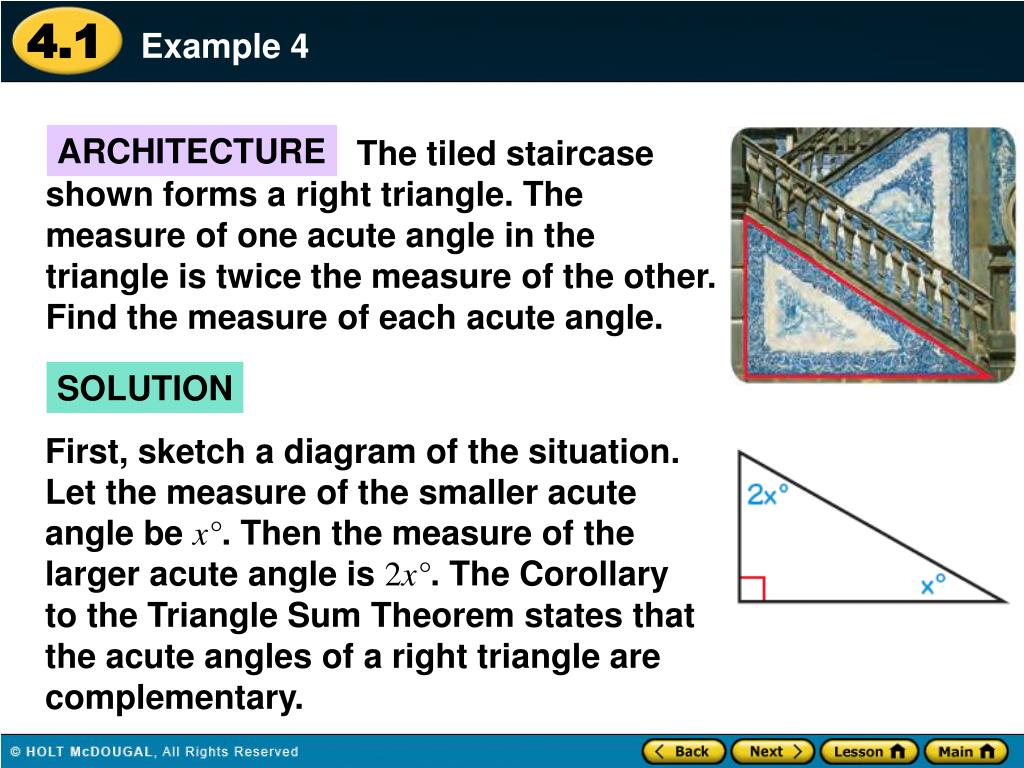 4.1 Example 4

ARCHITECTURE The tiled staircase shown forms a right triangle. The measure of one acute angle in the triangle is twice the measure of the other. Find the measure of each acute angle.

SOLUTION

First, sketch a diagram of the situation. Let the measure of the smaller acute angle be $x°$. Then the measure of the larger acute angle is $2x°$. The Corollary to the Triangle Sum Theorem states that the acute angles of a right triangle are complementary.

$2x°$

$x°$

© HOLT McDOUGAL, All Rights Reserved

Back Next Lesson Main